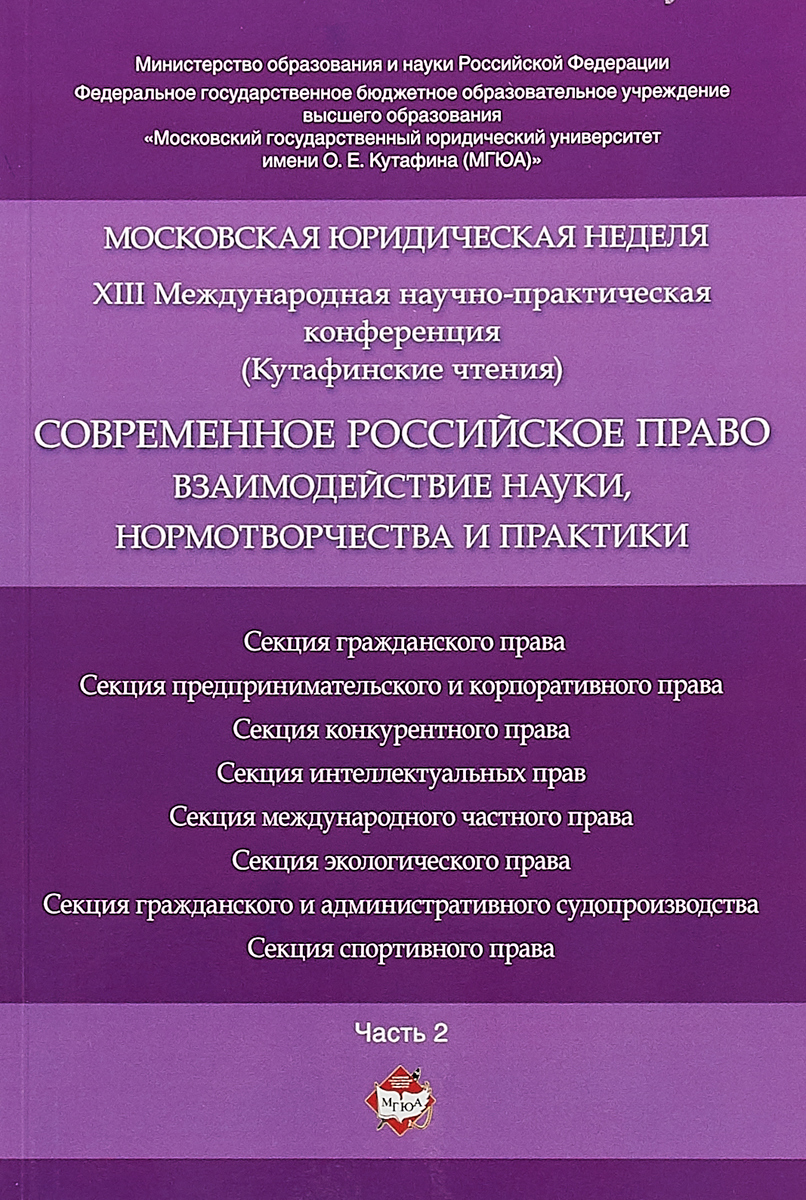 Министерство образования и науки Российской Федерации
Федеральное государственное бюджетное образовательное учреждение высшего образования
«Московский государственный юридический университет имени О. Е. Кутафина (МГЮА)»

МОСКОВСКАЯ ЮРИДИЧЕСКАЯ НЕДЕЛЯ

XIII Международная научно-практическая конференция (Кутафинские чтения)

СОВРЕМЕННОЕ РОССИЙСКОЕ ПРАВО
ВЗАИМОДЕЙСТВИЕ НАУКИ, НОРМОТВОРЧЕСТВА И ПРАКТИКИ

Секция гражданского права
Секция предпринимательского и корпоративного права
Секция конкурентного права
Секция интеллектуальных прав
Секция международного частного права
Секция экологического права
Секция гражданского и административного судопроизводства
Секция спортивного права

Часть 2

МГЮА